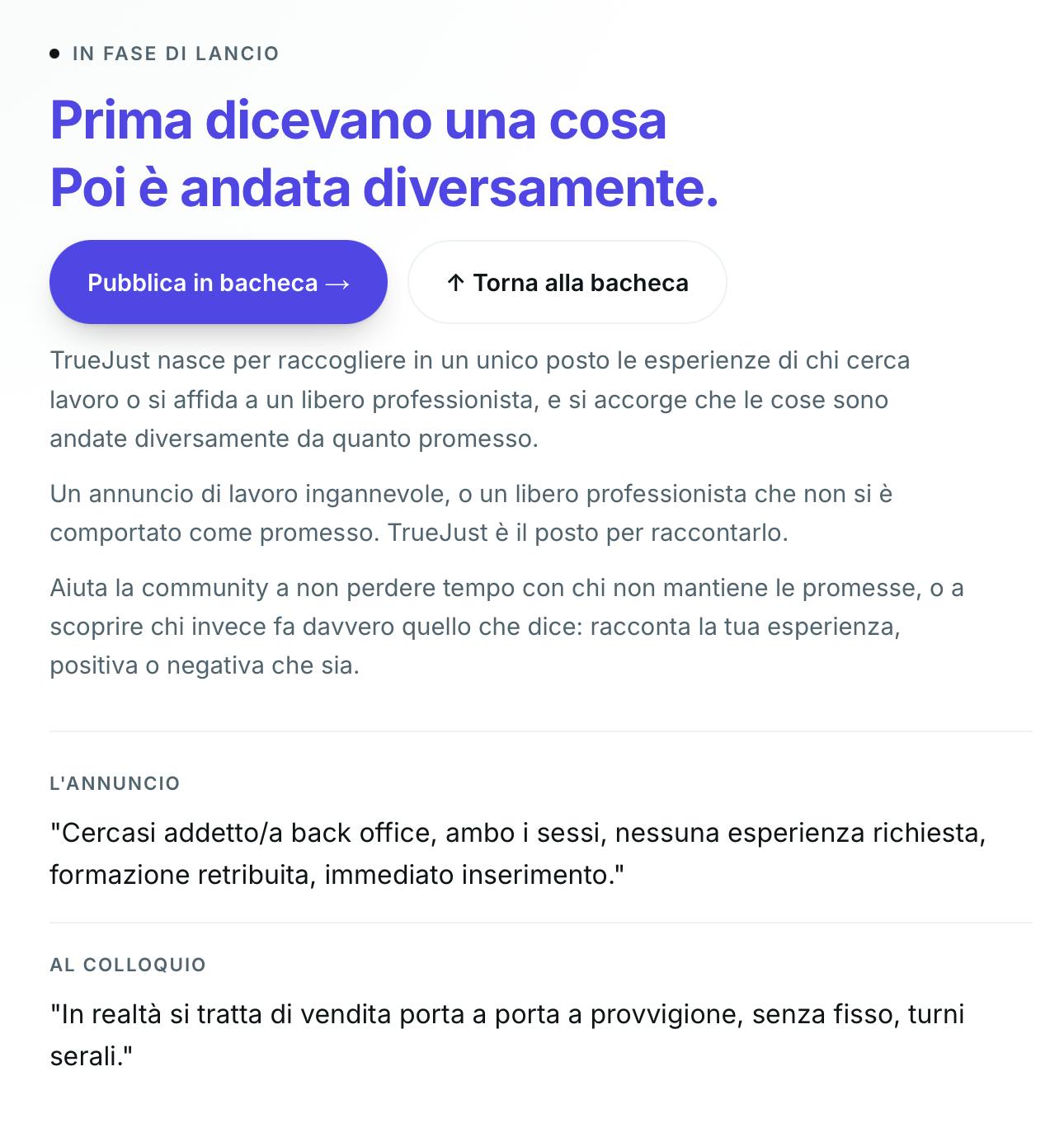 IN FASE DI LANCIO

Prima dicevano una cosa
Poi è andata diversamente.

Pubblica in bacheca →

↑ Torna alla bacheca

TrueJust nasce per raccogliere in un unico posto le esperienze di chi cerca lavoro o si affida a un libero professionista, e si accorge che le cose sono andate diversamente da quanto promesso.

Un annuncio di lavoro ingannevole, o un libero professionista che non si è comportato come promesso. TrueJust è il posto per raccontarlo.

Aiuta la community a non perdere tempo con chi non mantiene le promesse, o a scoprire chi invece fa davvero quello che dice: racconta la tua esperienza, positiva o negativa che sia.

L'ANNUNCIO

"Cercasi addetto/a back office, ambo i sessi, nessuna esperienza richiesta, formazione retribuita, immediato inserimento."

AL COLLOQUIO

"In realtà si tratta di vendita porta a porta a provvigione, senza fisso, turni serali."